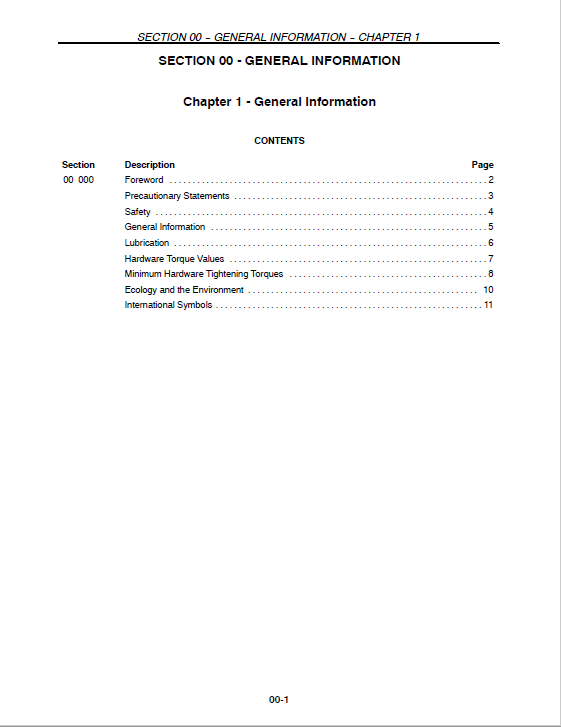 SECTION 00 – GENERAL INFORMATION – CHAPTER 1

SECTION 00 - GENERAL INFORMATION

Chapter 1 - General Information

CONTENTS

| Section | Description | Page |
|---|---|---|
| 00 000 | Foreword | 2 |
| | Precautionary Statements | 3 |
| | Safety | 4 |
| | General Information | 5 |
| | Lubrication | 6 |
| | Hardware Torque Values | 7 |
| | Minimum Hardware Tightening Torques | 8 |
| | Ecology and the Environment | 10 |
| | International Symbols | 11 |

00-1